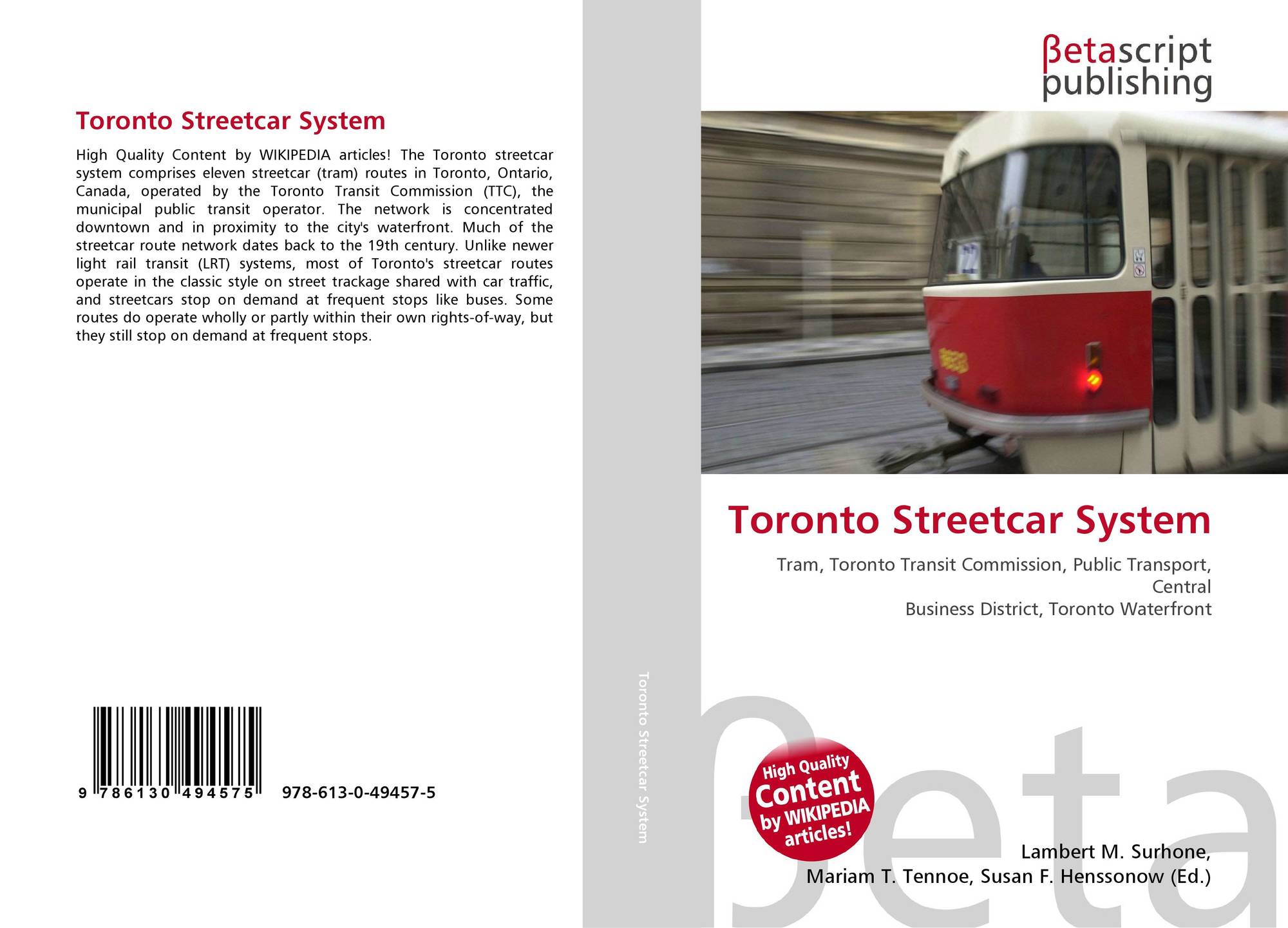 Toronto Streetcar System

High Quality Content by WIKIPEDIA articles! The Toronto streetcar system comprises eleven streetcar (tram) routes in Toronto, Ontario, Canada, operated by the Toronto Transit Commission (TTC), the municipal public transit operator. The network is concentrated downtown and in proximity to the city's waterfront. Much of the streetcar route network dates back to the 19th century. Unlike newer light rail transit (LRT) systems, most of Toronto's streetcar routes operate in the classic style on street trackage shared with car traffic, and streetcars stop on demand at frequent stops like buses. Some routes do operate wholly or partly within their own rights-of-way, but they still stop on demand at frequent stops.

9 786130 494575 978-613-0-49457-5

Toronto Streetcar System

βetascript
publishing

Toronto Streetcar System

Tram, Toronto Transit Commission, Public Transport, Central
Business District, Toronto Waterfront

High Quality
Content
by WIKIPEDIA
articles!

Lambert M. Surhone,
Mariam T. Tennoe, Susan F. Henssonow (Ed.)

βeta